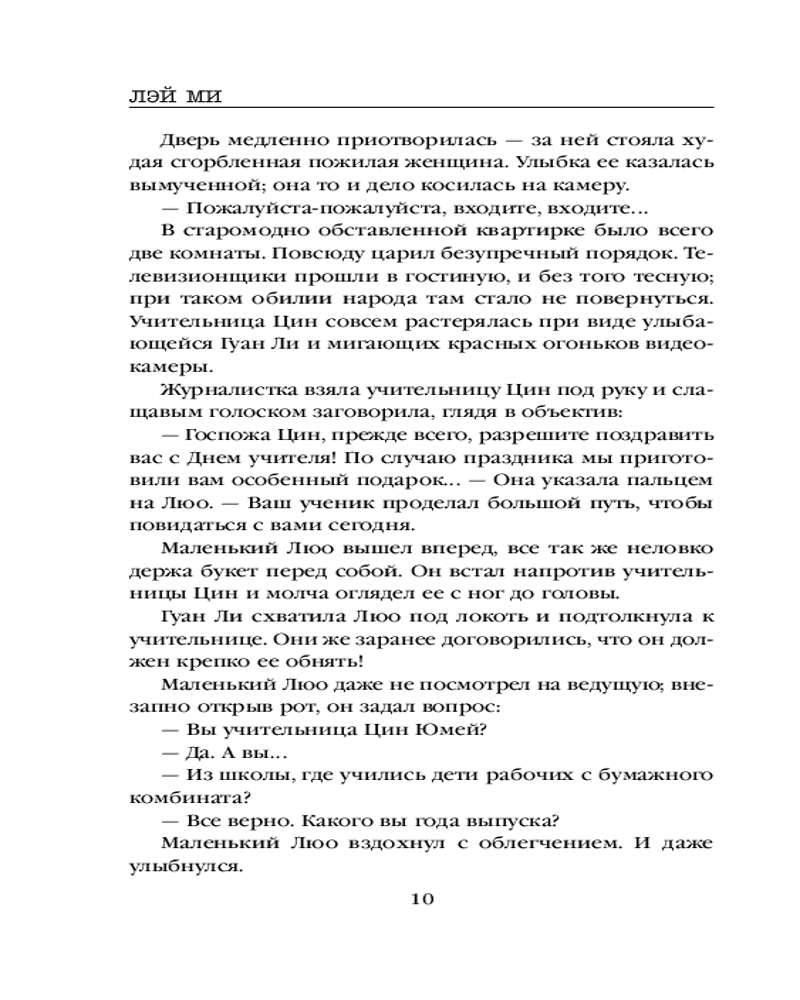 ЛЭЙ МИ

Дверь медленно приотворилась — за ней стояла худая сгорбленная пожилая женщина. Улыбка ее казалась вымученной; она то и дело косилась на камеру.

— Пожалуйста-пожалуйста, входите, входите…

В старомодно обставленной квартирке было всего две комнаты. Повсюду царил безупречный порядок. Телевизионщики прошли в гостиную, и без того тесную; при таком обилии народа там стало не повернуться. Учительница Цин совсем растерялась при виде улыбающейся Гуан Ли и мигающих красных огоньков видеокамеры.

Журналистка взяла учительницу Цин под руку и слащавым голоском заговорила, глядя в объектив:

— Госпожа Цин, прежде всего, разрешите поздравить вас с Днем учителя! По случаю праздника мы приготовили вам особенный подарок… — Она указала пальцем на Люо. — Ваш ученик проделал большой путь, чтобы повидаться с вами сегодня.

Маленький Люо вышел вперед, все так же неловко держа букет перед собой. Он встал напротив учительницы Цин и молча оглядел ее с ног до головы.

Гуан Ли схватила Люо под локоть и подтолкнула к учительнице. Они же заранее договорились, что он должен крепко ее обнять!

Маленький Люо даже не посмотрел на ведущую; внезапно открыв рот, он задал вопрос:

— Вы учительница Цин Юмей?

— Да. А вы…

— Из школы, где учились дети рабочих с бумажного комбината?

— Все верно. Какого вы года выпуска?

Маленький Люо вздохнул с облегчением. И даже улыбнулся.

10